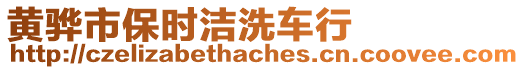 黄骅市保时洁洗车行
http://czelizabethaches.cn.coovee.com